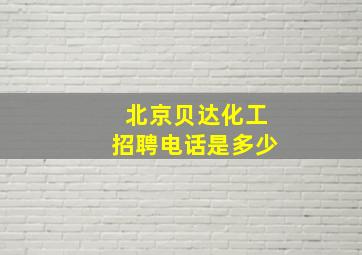 北京贝达化工
招聘电话是多少